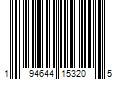 1 94644 15320 5